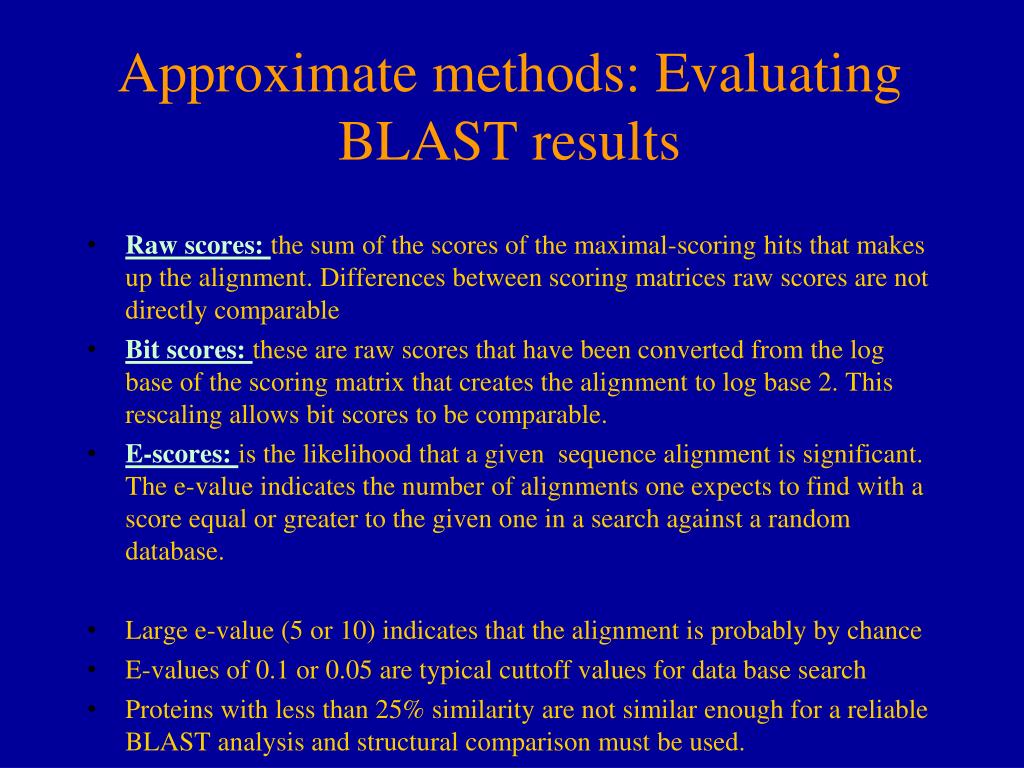 Approximate methods: Evaluating BLAST results

• Raw scores: the sum of the scores of the maximal-scoring hits that makes up the alignment. Differences between scoring matrices raw scores are not directly comparable

• Bit scores: these are raw scores that have been converted from the log base of the scoring matrix that creates the alignment to log base 2. This rescaling allows bit scores to be comparable.

• E-scores: is the likelihood that a given sequence alignment is significant. The e-value indicates the number of alignments one expects to find with a score equal or greater to the given one in a search against a random database.

• Large e-value (5 or 10) indicates that the alignment is probably by chance

• E-values of 0.1 or 0.05 are typical cuttoff values for data base search

• Proteins with less than 25% similarity are not similar enough for a reliable BLAST analysis and structural comparison must be used.